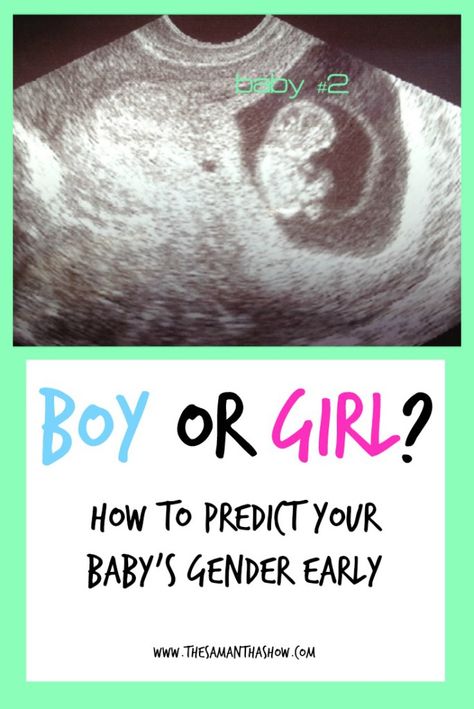 baby #2

BOY OR GIRL?

HOW TO PREDICT YOUR BABY'S GENDER EARLY

WWW.THESAMANTHASHOW.COM